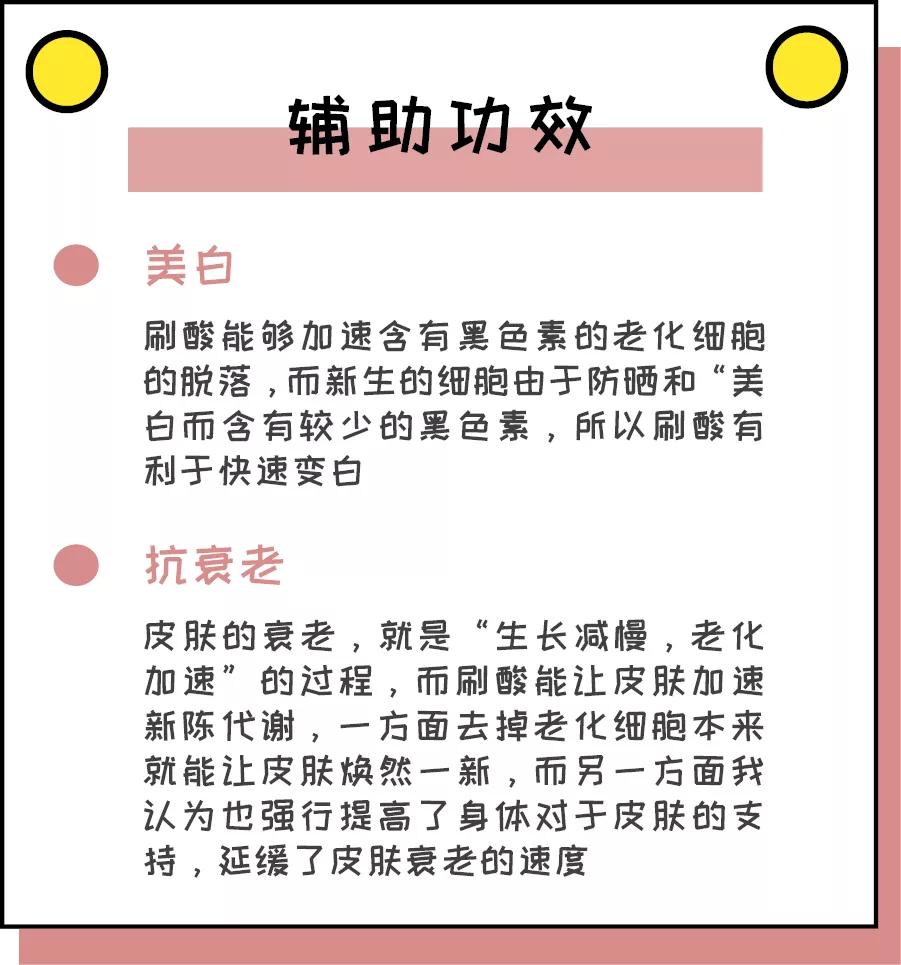 辅助功效

美白

刷酸能够加速含有黑色素的老化细胞的脱落，而新生的细胞由于防晒和“美白而含有较少的黑色素，所以刷酸有利于快速变白

抗衰老

皮肤的衰老，就是“生长减慢，老化加速”的过程，而刷酸能让皮肤加速新陈代谢，一方面去掉老化细胞本来就能让皮肤焕然一新，而另一方面我认为也强行提高了身体对于皮肤的支持，延缓了皮肤衰老的速度